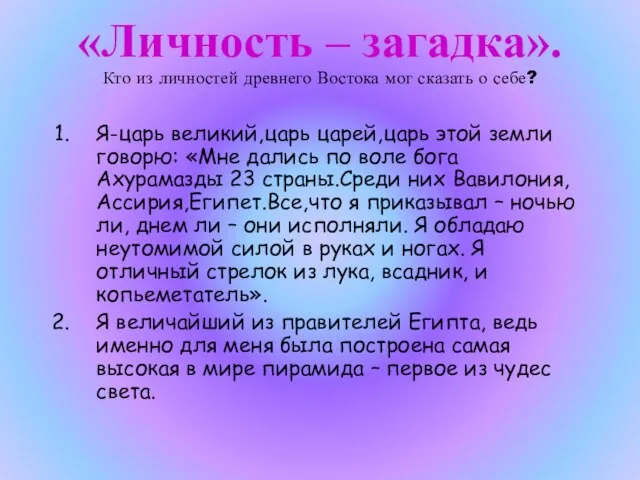 «Личность – загадка».
Кто из личностей древнего Востока мог сказать о себе?

1. Я-царь великий,царь царей,царь этой земли говорю: «Мне дались по воле бога Ахурамазды 23 страны.Среди них Вавилония, Ассирия,Египет.Все,что я приказывал – ночью ли, днем ли – они исполняли. Я обладаю неутомимой силой в руках и ногах. Я отличный стрелок из лука, всадник, и копьеметатель».

2. Я величайший из правителей Египта, ведь именно для меня была построена самая высокая в мире пирамида – первое из чудес света.